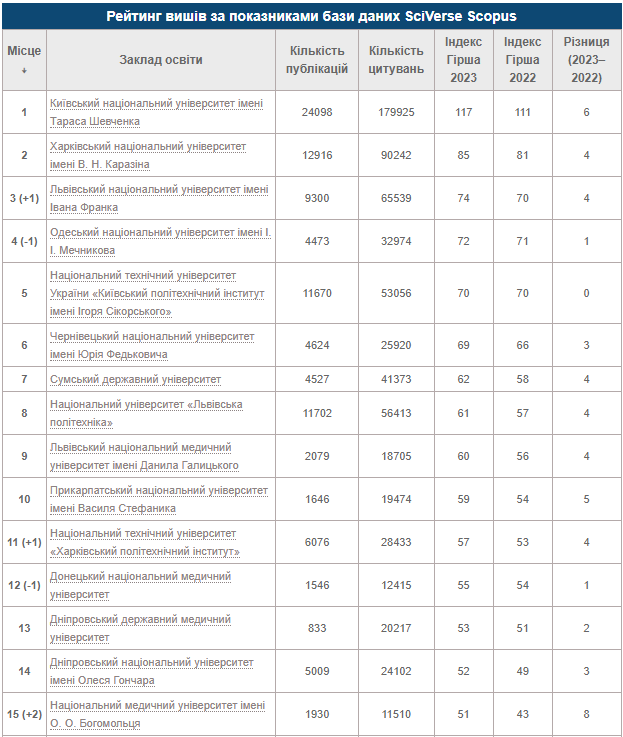 Рейтинг вишів за показниками бази даних SciVerse Scopus

| Місце ↓ | Заклад освіти | Кількість публікацій | Кількість цитувань | Індекс Гірша 2023 | Індекс Гірша 2022 | Різниця (2023–2022) |
|---|---|---|---|---|---|---|
| 1 | Київський національний університет імені Тараса Шевченка | 24098 | 179925 | 117 | 111 | 6 |
| 2 | Харківський національний університет імені В. Н. Каразіна | 12916 | 90242 | 85 | 81 | 4 |
| 3 (+1) | Львівський національний університет імені Івана Франка | 9300 | 65539 | 74 | 70 | 4 |
| 4 (-1) | Одеський національний університет імені І. І. Мечникова | 4473 | 32974 | 72 | 71 | 1 |
| 5 | Національний технічний університет України «Київський політехнічний інститут імені Ігоря Сікорського» | 11670 | 53056 | 70 | 70 | 0 |
| 6 | Чернівецький національний університет імені Юрія Федьковича | 4624 | 25920 | 69 | 66 | 3 |
| 7 | Сумський державний університет | 4527 | 41373 | 62 | 58 | 4 |
| 8 | Національний університет «Львівська політехніка» | 11702 | 56413 | 61 | 57 | 4 |
| 9 | Львівський національний медичний університет імені Данила Галицького | 2079 | 18705 | 60 | 56 | 4 |
| 10 | Прикарпатський національний університет імені Василя Стефаника | 1646 | 19474 | 59 | 54 | 5 |
| 11 (+1) | Національний технічний університет «Харківський політехнічний інститут» | 6076 | 28433 | 57 | 53 | 4 |
| 12 (-1) | Донецький національний медичний університет | 1546 | 12415 | 55 | 54 | 1 |
| 13 | Дніпровський державний медичний університет | 833 | 20217 | 53 | 51 | 2 |
| 14 | Дніпровський національний університет імені Олеся Гончара | 5009 | 24102 | 52 | 49 | 3 |
| 15 (+2) | Національний медичний університет імені О. О. Богомольця | 1930 | 11510 | 51 | 43 | 8 |